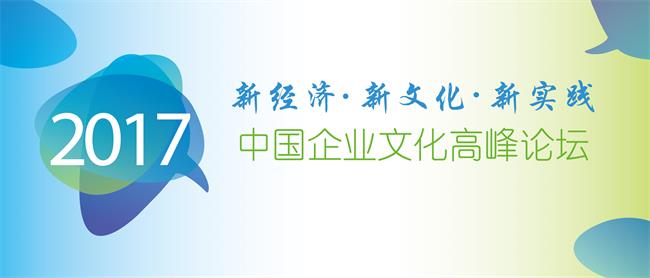 2017

新经济·新文化·新实践

中国企业文化高峰论坛